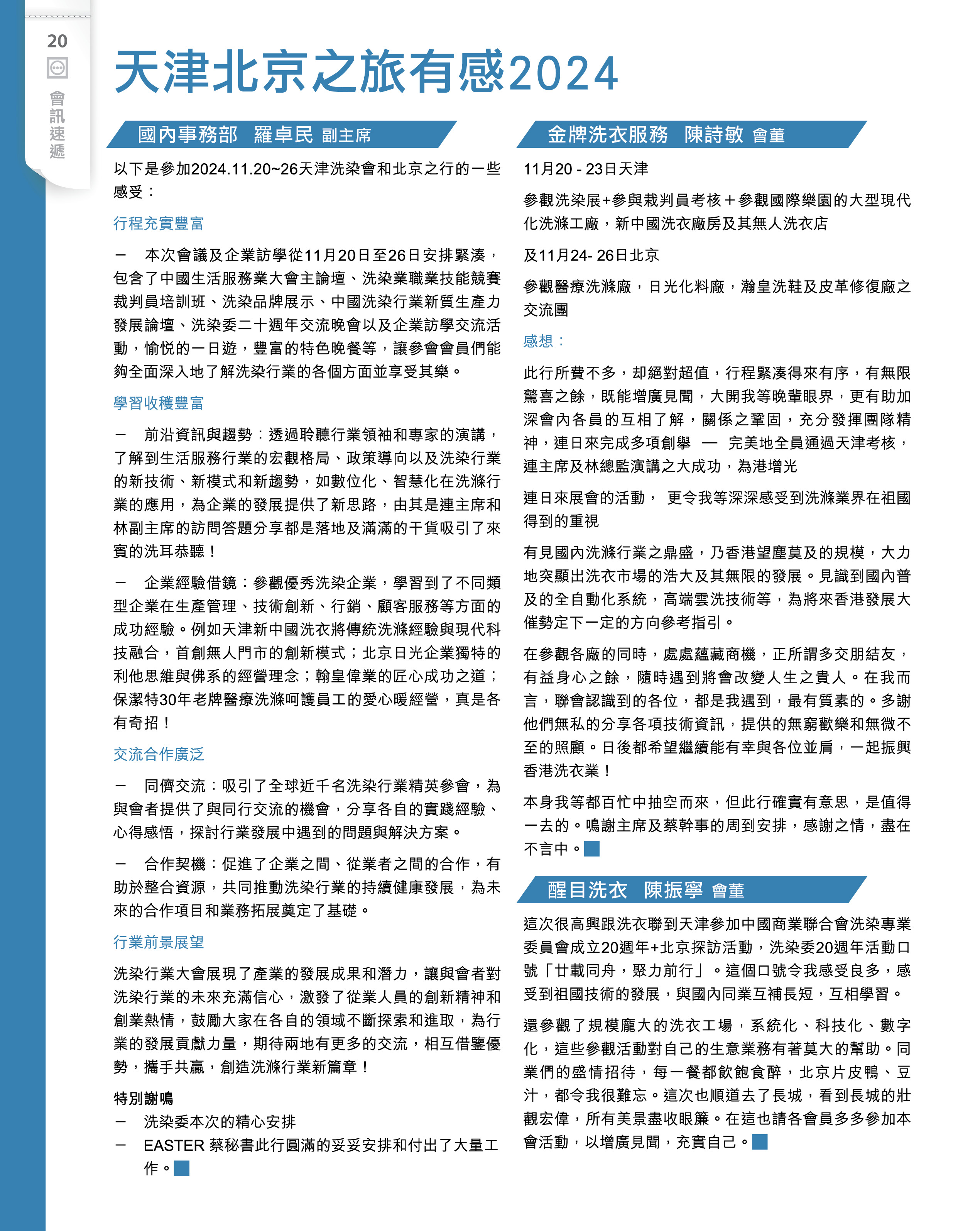 20

會訊速遞

天津北京之旅有感2024

國內事務部　羅卓民 副主席

以下是參加2024.11.20~26天津洗染會和北京之行的一些感受：

行程充實豐富

－　本次會議及企業訪學從11月20日至26日安排緊湊，包含了中國生活服務業大會主論壇、洗染業職業技能競賽裁判員培訓班、洗染品牌展示、中國洗染行業新質生產力發展論壇、洗染委二十週年交流晚會以及企業訪學交流活動，愉悅的一日遊，豐富的特色晚餐等，讓參會會員們能夠全面深入地了解洗染行業的各個方面並享受其樂。

學習收穫豐富

－　前沿資訊與趨勢：透過聆聽行業領袖和專家的演講，了解到生活服務行業的宏觀格局、政策導向以及洗染行業的新技術、新模式和新趨勢，如數位化、智慧化在洗滌行業的應用，為企業的發展提供了新思路，由其是連主席和林副主席的訪問答題分享都是落地及滿滿的干貨吸引了來賓的洗耳恭聽！

－　企業經驗借鏡：參觀優秀洗染企業，學習到了不同類型企業在生產管理、技術創新、行銷、顧客服務等方面的成功經驗。例如天津新中國洗衣將傳統洗滌經驗與現代科技融合，首創無人門市的創新模式；北京日光企業獨特的利他思維與佛系的經營理念；翰皇偉業的匠心成功之道；保潔特30年老牌醫療洗滌呵護員工的愛心暖經營，真是各有奇招！

交流合作廣泛

－　同儕交流：吸引了全球近千名洗染行業精英參會，為與會者提供了與同行交流的機會，分享各自的實踐經驗、心得感悟，探討行業發展中遇到的問題與解決方案。

－　合作契機：促進了企業之間、從業者之間的合作，有助於整合資源，共同推動洗染行業的持續健康發展，為未來的合作項目和業務拓展奠定了基礎。

行業前景展望

洗染行業大會展現了產業的發展成果和潛力，讓與會者對洗染行業的未來充滿信心，激發了從業人員的創新精神和創業熱情，鼓勵大家在各自的領域不斷探索和進取，為行業的發展貢獻力量，期待兩地有更多的交流，相互借鑒優勢，攜手共贏，創造洗滌行業新篇章！

特別謝鳴
－　洗染委本次的精心安排
－　EASTER 蔡秘書此行圓滿的妥妥安排和付出了大量工作。

金牌洗衣服務　陳詩敏 會董

11月20 - 23日天津

參觀洗染展+參與裁判員考核＋參觀國際樂園的大型現代化洗滌工廠，新中國洗衣廠房及其無人洗衣店

及11月24- 26日北京

參觀醫療洗滌廠，日光化料廠，瀚皇洗鞋及皮革修復廠之交流團

感想：

此行所費不多，却絕對超值，行程緊湊得來有序，有無限驚喜之餘，既能增廣見聞，大開我等晚輩眼界，更有助加深會內各員的互相了解，關係之鞏固，充分發揮團隊精神，連日來完成多項創舉 — 完美地全員通過天津考核，連主席及林總監演講之大成功，為港增光

連日來展會的活動， 更令我等深深感受到洗滌業界在祖國得到的重視

有見國內洗滌行業之鼎盛，乃香港望塵莫及的規模，大力地突顯出洗衣市場的浩大及其無限的發展。見識到國內普及的全自動化系統，高端雲洗技術等，為將來香港發展大催勢定下一定的方向參考指引。

在參觀各廠的同時，處處蘊藏商機，正所謂多交朋結友，有益身心之餘，隨時遇到將會改變人生之貴人。在我而言，聯會認識到的各位，都是我遇到，最有質素的。多謝他們無私的分享各項技術資訊，提供的無窮歡樂和無微不至的照顧。日後都希望繼續能有幸與各位並肩，一起振興香港洗衣業！

本身我等都百忙中抽空而來，但此行確實有意思，是值得一去的。鳴謝主席及蔡幹事的周到安排，感謝之情，盡在不言中。

醒目洗衣　陳振寧 會董

這次很高興跟洗衣聯到天津參加中國商業聯合會洗染專業委員會成立20週年+北京探訪活動，洗染委20週年活動口號「廿載同舟，聚力前行」。這個口號令我感受良多，感受到祖國技術的發展，與國內同業互補長短，互相學習。

還參觀了規模龐大的洗衣工場，系統化、科技化、數字化，這些參觀活動對自己的生意業務有著莫大的幫助。同業們的盛情招待，每一餐都飲飽食醉，北京片皮鴨、豆汁，都令我很難忘。這次也順道去了長城，看到長城的壯觀宏偉，所有美景盡收眼簾。在這也請各會員多多參加本會活動，以增廣見聞，充實自己。